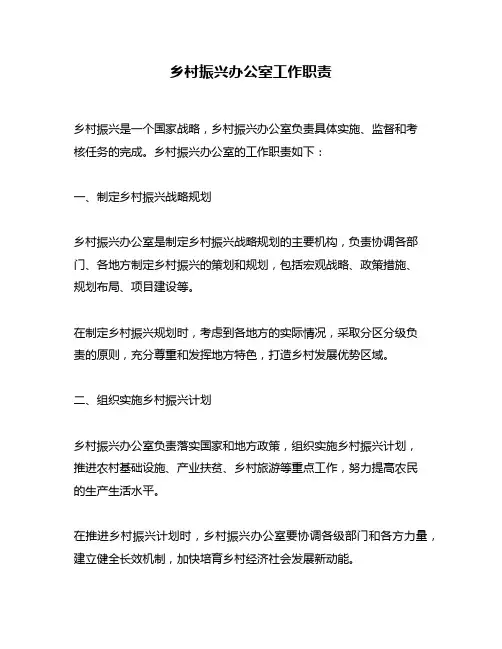 乡村振兴办公室工作职责

乡村振兴是一个国家战略，乡村振兴办公室负责具体实施、监督和考核任务的完成。乡村振兴办公室的工作职责如下：

一、制定乡村振兴战略规划

乡村振兴办公室是制定乡村振兴战略规划的主要机构，负责协调各部门、各地方制定乡村振兴的策划和规划，包括宏观战略、政策措施、规划布局、项目建设等。

在制定乡村振兴规划时，考虑到各地方的实际情况，采取分区分级负责的原则，充分尊重和发挥地方特色，打造乡村发展优势区域。

二、组织实施乡村振兴计划

乡村振兴办公室负责落实国家和地方政策，组织实施乡村振兴计划，推进农村基础设施、产业扶贫、乡村旅游等重点工作，努力提高农民的生产生活水平。

在推进乡村振兴计划时，乡村振兴办公室要协调各级部门和各方力量，建立健全长效机制，加快培育乡村经济社会发展新动能。